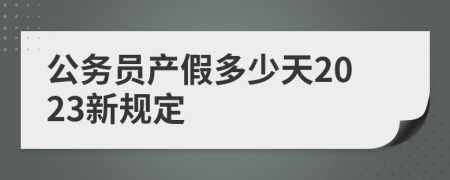 公务员产假多少天2023新规定